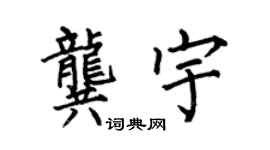 龔宇
词典网